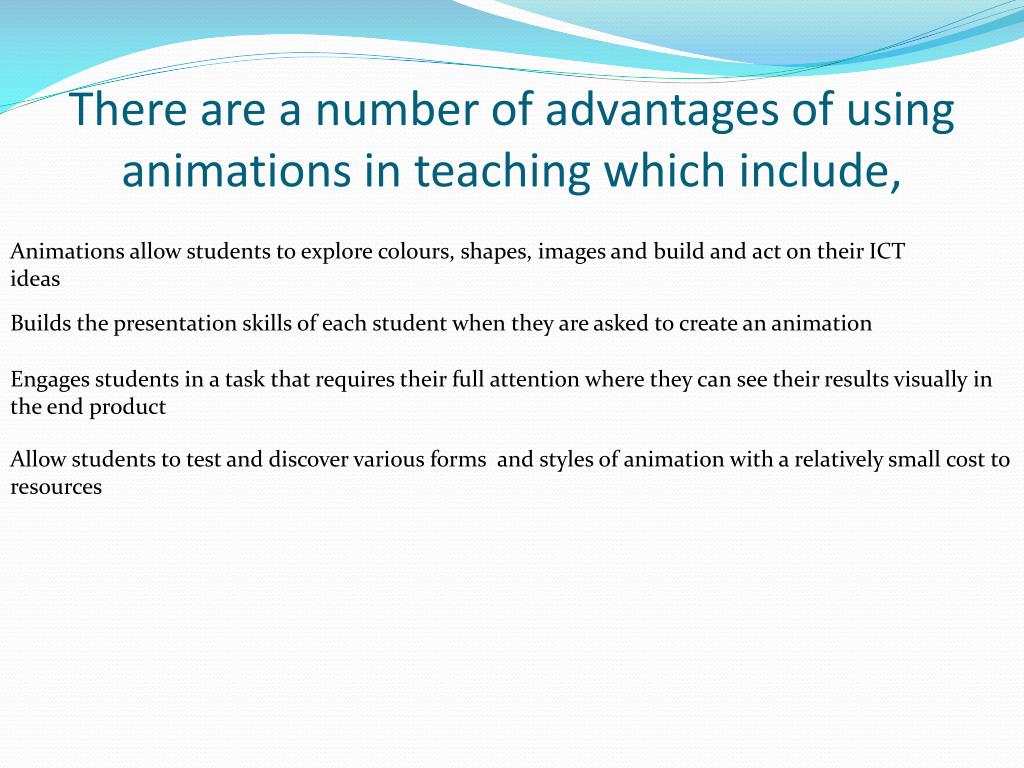 There are a number of advantages of using animations in teaching which include,

Animations allow students to explore colours, shapes, images and build and act on their ICT ideas

Builds the presentation skills of each student when they are asked to create an animation

Engages students in a task that requires their full attention where they can see their results visually in the end product

Allow students to test and discover various forms and styles of animation with a relatively small cost to resources